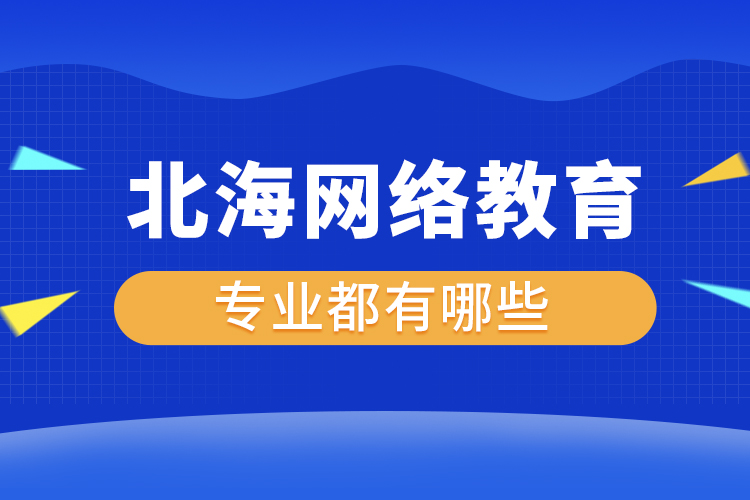 北海网络教育

专业都有哪些